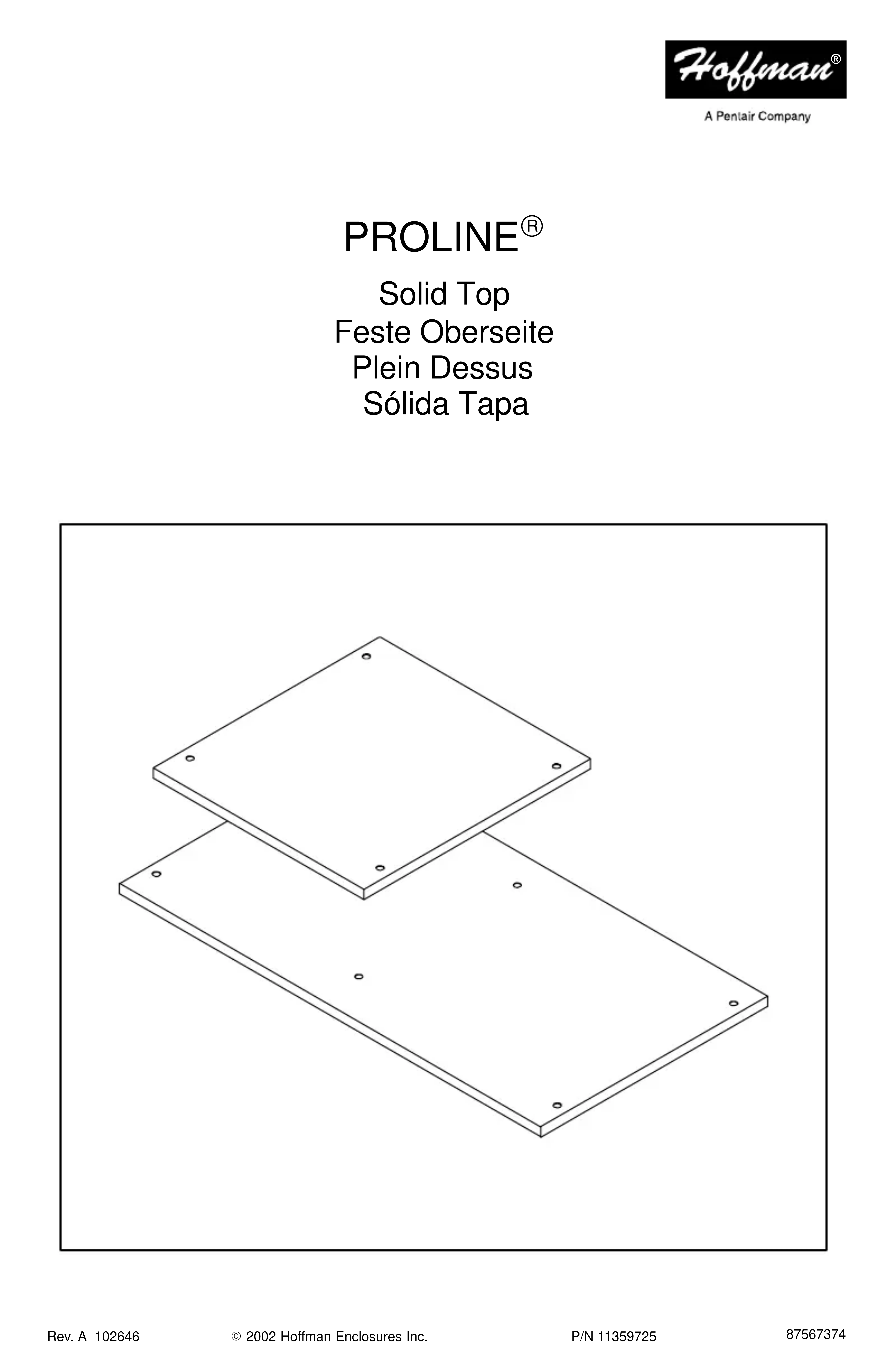 Hoffman®

A Pentair Company

PROLINE®

Solid Top
Feste Oberseite
Plein Dessus
Sólida Tapa

Rev. A 102646 © 2002 Hoffman Enclosures Inc. P/N 11359725 87567374